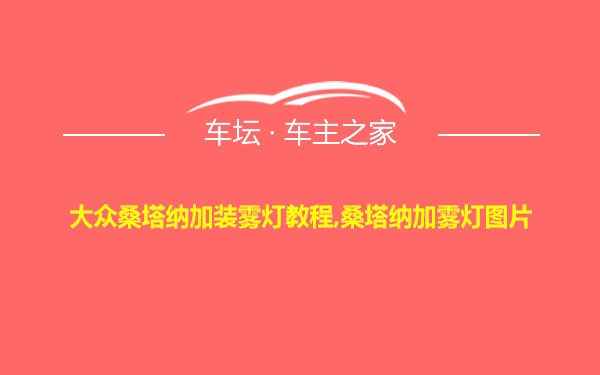 车坛 · 车主之家

大众桑塔纳加装雾灯教程,桑塔纳加雾灯图片